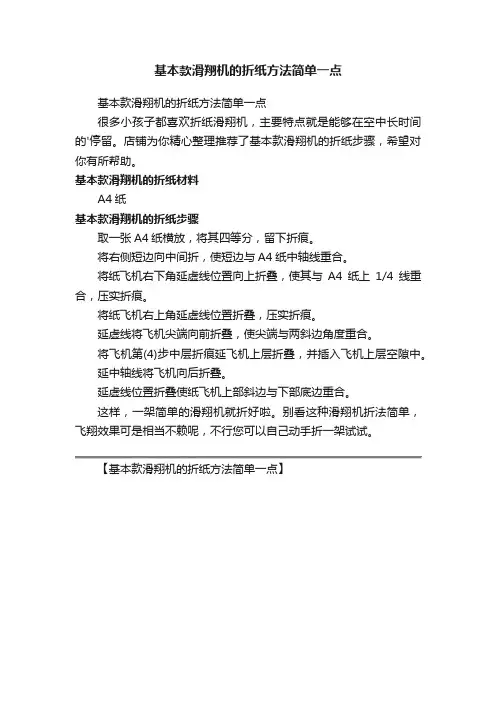 基本款滑翔机的折纸方法简单一点

基本款滑翔机的折纸方法简单一点

很多小孩子都喜欢折纸滑翔机，主要特点就是能够在空中长时间的'停留。店铺为你精心整理推荐了基本款滑翔机的折纸步骤，希望对你有所帮助。

基本款滑翔机的折纸材料

A4 纸

基本款滑翔机的折纸步骤

取一张 A4 纸横放，将其四等分，留下折痕。

将右侧短边向中间折，使短边与 A4 纸中轴线重合。

将纸飞机右下角延虚线位置向上折叠，使其与 A4 纸上 1/4 线重合，压实折痕。

将纸飞机右上角延虚线位置折叠，压实折痕。

延虚线将飞机尖端向前折叠，使尖端与两斜边角度重合。

将飞机第(4)步中层折痕延飞机上层折叠，并插入飞机上层空隙中。

延中轴线将飞机向后折叠。

延虚线位置折叠使纸飞机上部斜边与下部底边重合。

这样，一架简单的滑翔机就折好啦。别看这种滑翔机折法简单，飞翔效果可是相当不赖呢，不行您可以自己动手折一架试试。

【基本款滑翔机的折纸方法简单一点】